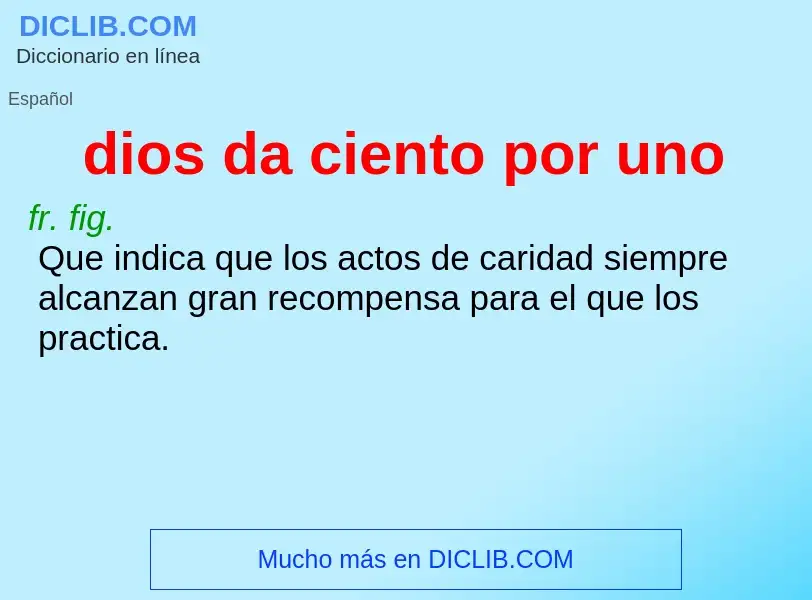 DICLIB.COM
Diccionario en línea

Español

dios da ciento por uno

fr. fig.
Que indica que los actos de caridad siempre alcanzan gran recompensa para el que los practica.

Mucho más en DICLIB.COM